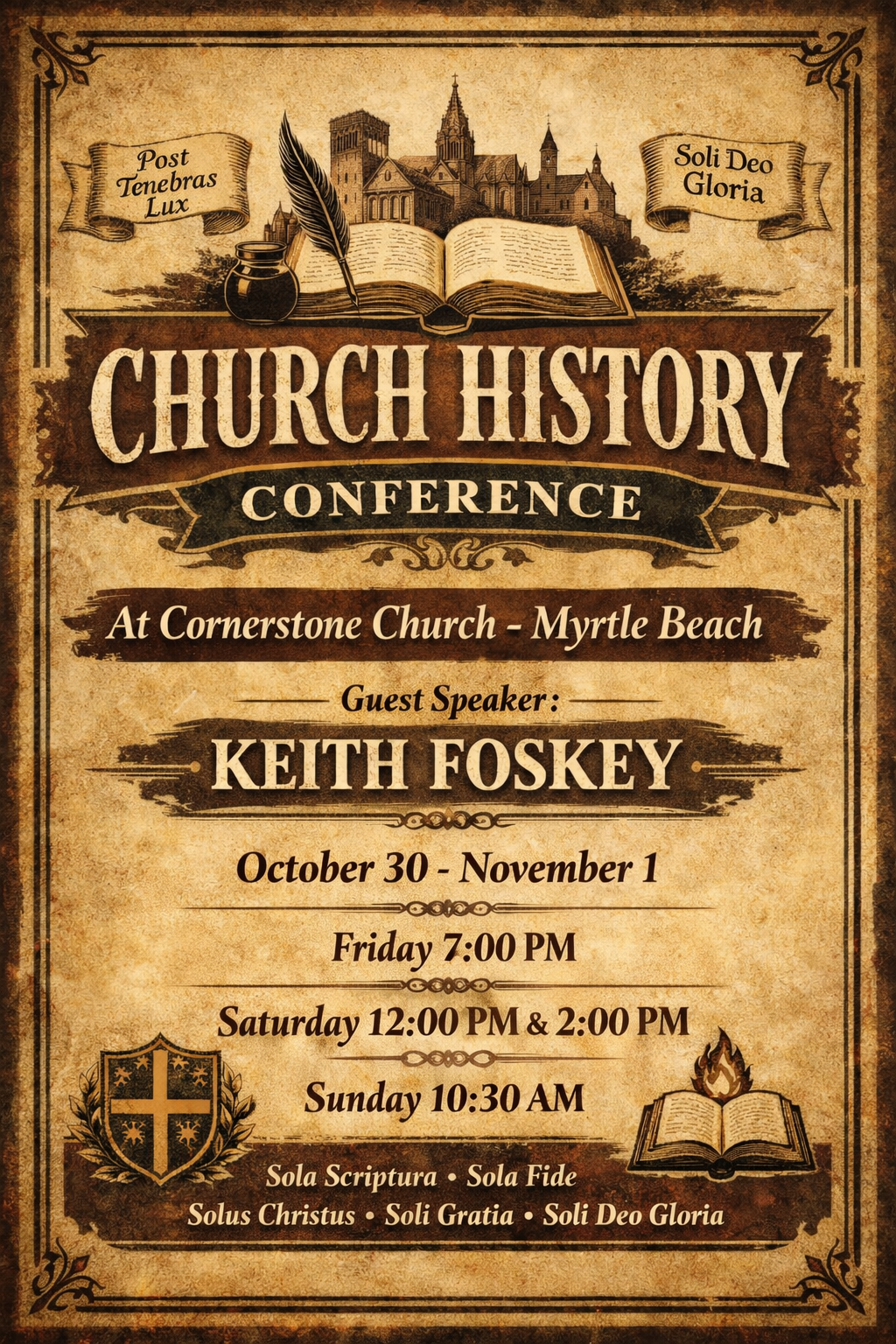 Post Tenebras Lux

Soli Deo Gloria

CHURCH HISTORY

CONFERENCE

At Cornerstone Church - Myrtle Beach

Guest Speaker:

KEITH FOSKEY

October 30 - November 1

Friday 7:00 PM

Saturday 12:00 PM & 2:00 PM

Sunday 10:30 AM

Sola Scriptura • Sola Fide
Solus Christus • Soli Gratia • Soli Deo Gloria